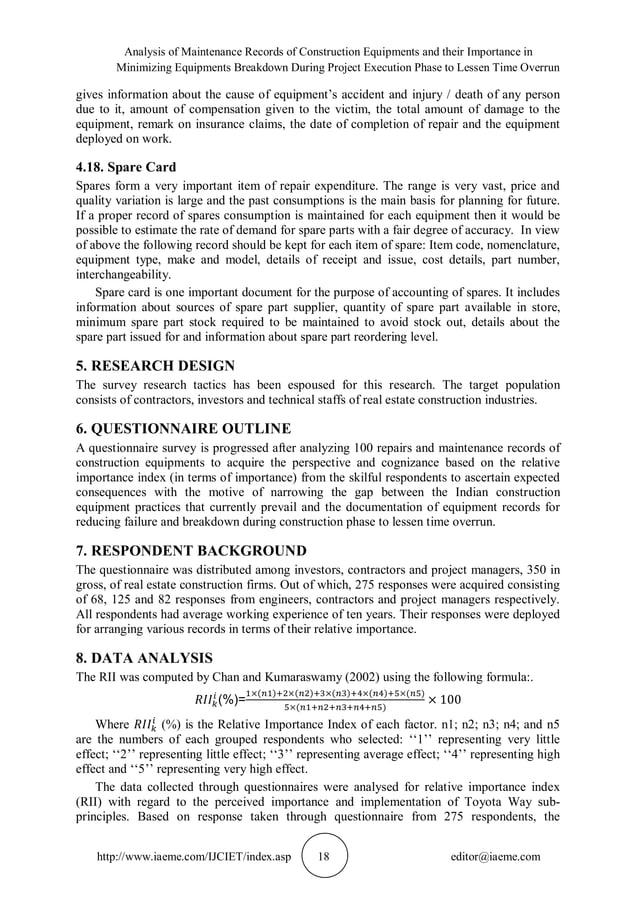 Analysis of Maintenance Records of Construction Equipments and their Importance in Minimizing Equipments Breakdown During Project Execution Phase to Lessen Time Overrun

gives information about the cause of equipment's accident and injury / death of any person due to it, amount of compensation given to the victim, the total amount of damage to the equipment, remark on insurance claims, the date of completion of repair and the equipment deployed on work.

4.18. Spare Card

Spares form a very important item of repair expenditure. The range is very vast, price and quality variation is large and the past consumptions is the main basis for planning for future. If a proper record of spares consumption is maintained for each equipment then it would be possible to estimate the rate of demand for spare parts with a fair degree of accuracy. In view of above the following record should be kept for each item of spare: Item code, nomenclature, equipment type, make and model, details of receipt and issue, cost details, part number, interchangeability.

Spare card is one important document for the purpose of accounting of spares. It includes information about sources of spare part supplier, quantity of spare part available in store, minimum spare part stock required to be maintained to avoid stock out, details about the spare part issued for and information about spare part reordering level.

5. RESEARCH DESIGN

The survey research tactics has been espoused for this research. The target population consists of contractors, investors and technical staffs of real estate construction industries.

6. QUESTIONNAIRE OUTLINE

A questionnaire survey is progressed after analyzing 100 repairs and maintenance records of construction equipments to acquire the perspective and cognizance based on the relative importance index (in terms of importance) from the skilful respondents to ascertain expected consequences with the motive of narrowing the gap between the Indian construction equipment practices that currently prevail and the documentation of equipment records for reducing failure and breakdown during construction phase to lessen time overrun.

7. RESPONDENT BACKGROUND

The questionnaire was distributed among investors, contractors and project managers, 350 in gross, of real estate construction firms. Out of which, 275 responses were acquired consisting of 68, 125 and 82 responses from engineers, contractors and project managers respectively. All respondents had average working experience of ten years. Their responses were deployed for arranging various records in terms of their relative importance.

8. DATA ANALYSIS

The RII was computed by Chan and Kumaraswamy (2002) using the following formula:.

$RII_k^i(\%)=\frac{1\times(n1)+2\times(n2)+3\times(n3)+4\times(n4)+5\times(n5)}{5\times(n1+n2+n3+n4+n5)}\times 100$

Where $RII_k^i$ (%) is the Relative Importance Index of each factor. n1; n2; n3; n4; and n5 are the numbers of each grouped respondents who selected: ''1'' representing very little effect; ''2'' representing little effect; ''3'' representing average effect; ''4'' representing high effect and ''5'' representing very high effect.

The data collected through questionnaires were analysed for relative importance index (RII) with regard to the perceived importance and implementation of Toyota Way sub-principles. Based on response taken through questionnaire from 275 respondents, the

http://www.iaeme.com/IJCIET/index.asp 18 editor@iaeme.com